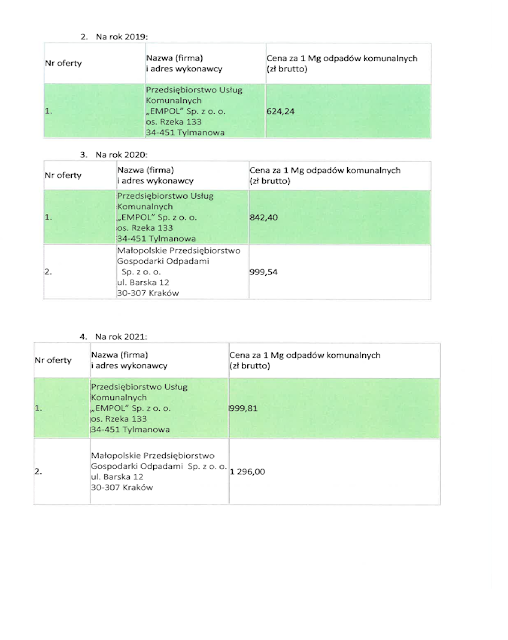 2. Na rok 2019:

| Nr oferty | Nazwa (firma) i adres wykonawcy | Cena za 1 Mg odpadów komunalnych (zł brutto) |
|---|---|---|
| 1. | Przedsiębiorstwo Usług Komunalnych „EMPOL" Sp. z o. o. os. Rzeka 133 34-451 Tylmanowa | 624,24 |

3. Na rok 2020:

| Nr oferty | Nazwa (firma) i adres wykonawcy | Cena za 1 Mg odpadów komunalnych (zł brutto) |
|---|---|---|
| 1. | Przedsiębiorstwo Usług Komunalnych „EMPOL" Sp. z o. o. os. Rzeka 133 34-451 Tylmanowa | 842,40 |
| 2. | Małopolskie Przedsiębiorstwo Gospodarki Odpadami Sp. z o. o. ul. Barska 12 30-307 Kraków | 999,54 |

4. Na rok 2021:

| Nr oferty | Nazwa (firma) i adres wykonawcy | Cena za 1 Mg odpadów komunalnych (zł brutto) |
|---|---|---|
| 1. | Przedsiębiorstwo Usług Komunalnych „EMPOL" Sp. z o. o. os. Rzeka 133 34-451 Tylmanowa | 999,81 |
| 2. | Małopolskie Przedsiębiorstwo Gospodarki Odpadami Sp. z o. o. ul. Barska 12 30-307 Kraków | 1 296,00 |